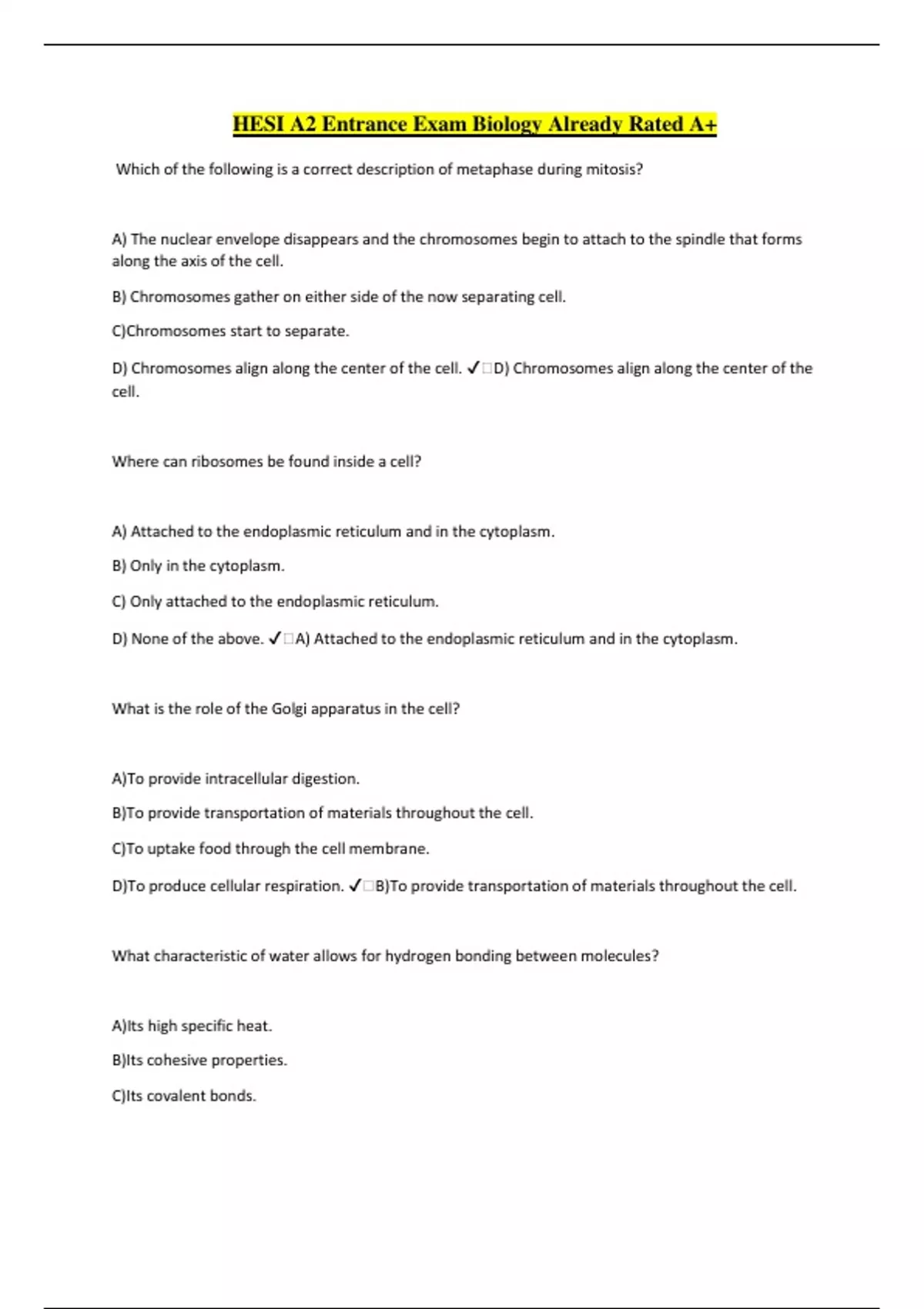 HESI A2 Entrance Exam Biology Already Rated A+

Which of the following is a correct description of metaphase during mitosis?

A) The nuclear envelope disappears and the chromosomes begin to attach to the spindle that forms along the axis of the cell.

B) Chromosomes gather on either side of the now separating cell.

C)Chromosomes start to separate.

D) Chromosomes align along the center of the cell. ✓□D) Chromosomes align along the center of the cell.

Where can ribosomes be found inside a cell?

A) Attached to the endoplasmic reticulum and in the cytoplasm.

B) Only in the cytoplasm.

C) Only attached to the endoplasmic reticulum.

D) None of the above. ✓□A) Attached to the endoplasmic reticulum and in the cytoplasm.

What is the role of the Golgi apparatus in the cell?

A)To provide intracellular digestion.

B)To provide transportation of materials throughout the cell.

C)To uptake food through the cell membrane.

D)To produce cellular respiration. ✓□B)To provide transportation of materials throughout the cell.

What characteristic of water allows for hydrogen bonding between molecules?

A)Its high specific heat.

B)Its cohesive properties.

C)Its covalent bonds.